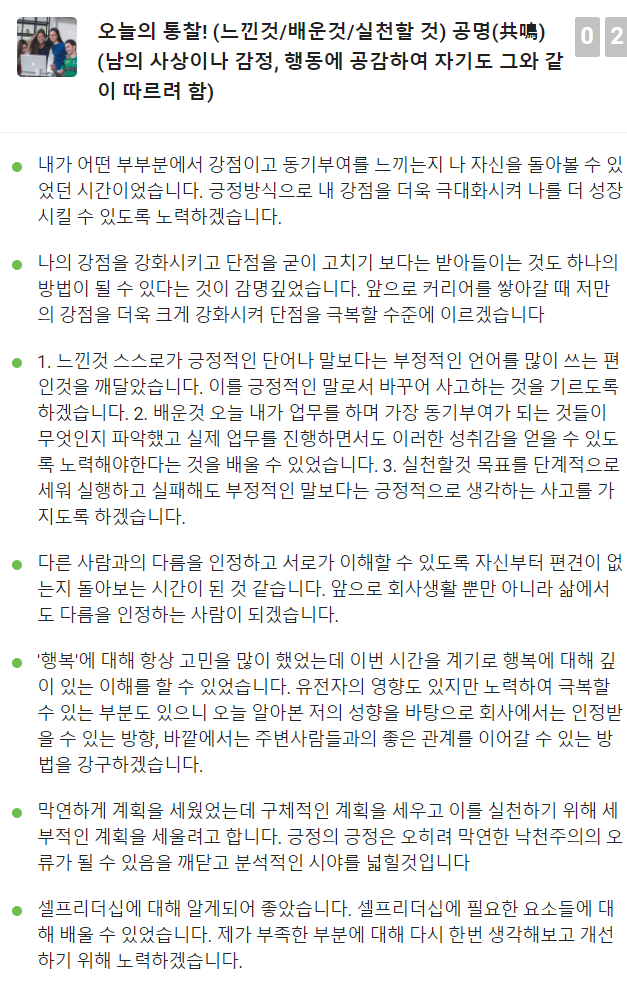 오늘의 통찰! (느낀것/배운것/실천할 것) 공명(共鳴) (남의 사상이나 감정, 행동에 공감하여 자기도 그와 같이 따르려 함)

0 2

내가 어떤 부부분에서 강점이고 동기부여를 느끼는지 나 자신을 돌아볼 수 있었던 시간이었습니다. 긍정방식으로 내 강점을 더욱 극대화시켜 나를 더 성장시킬 수 있도록 노력하겠습니다.

나의 강점을 강화시키고 단점을 굳이 고치기 보다는 받아들이는 것도 하나의 방법이 될 수 있다는 것이 감명깊었습니다. 앞으로 커리어를 쌓아갈 때 저만의 강점을 더욱 크게 강화시켜 단점을 극복할 수준에 이르겠습니다

1. 느낀것 스스로가 긍정적인 단어나 말보다는 부정적인 언어를 많이 쓰는 편인것을 깨달았습니다. 이를 긍정적인 말로서 바꾸어 사고하는 것을 기르도록 하겠습니다. 2. 배운것 오늘 내가 업무를 하며 가장 동기부여가 되는 것들이 무엇인지 파악했고 실제 업무를 진행하면서도 이러한 성취감을 얻을 수 있도록 노력해야한다는 것을 배울 수 있었습니다. 3. 실천할것 목표를 단계적으로 세워 실행하고 실패해도 부정적인 말보다는 긍정적으로 생각하는 사고를 가지도록 하겠습니다.

다른 사람과의 다름을 인정하고 서로가 이해할 수 있도록 자신부터 편견이 없는지 돌아보는 시간이 된 것 같습니다. 앞으로 회사생활 뿐만 아니라 삶에서도 다름을 인정하는 사람이 되겠습니다.

'행복'에 대해 항상 고민을 많이 했었는데 이번 시간을 계기로 행복에 대해 깊이 있는 이해를 할 수 있었습니다. 유전자의 영향도 있지만 노력하여 극복할 수 있는 부분도 있으니 오늘 알아본 저의 성향을 바탕으로 회사에서는 인정받을 수 있는 방향, 바깥에서는 주변사람들과의 좋은 관계를 이어갈 수 있는 방법을 강구하겠습니다.

막연하게 계획을 세웠었는데 구체적인 계획을 세우고 이를 실천하기 위해 세부적인 계획을 세울려고 합니다. 긍정의 긍정은 오히려 막연한 낙천주의의 오류가 될 수 있음을 깨닫고 분석적인 시야를 넓힐것입니다

셀프리더십에 대해 알게되어 좋았습니다. 셀프리더십에 필요한 요소들에 대해 배울 수 있었습니다. 제가 부족한 부분에 대해 다시 한번 생각해보고 개선하기 위해 노력하겠습니다.